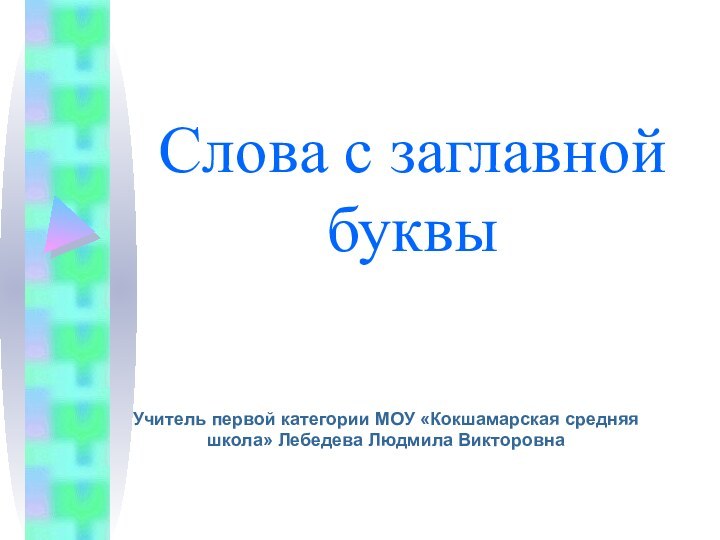 Слова с заглавной буквы

Учитель первой категории МОУ «Кокшамарская средняя школа» Лебедева Людмила Викторовна